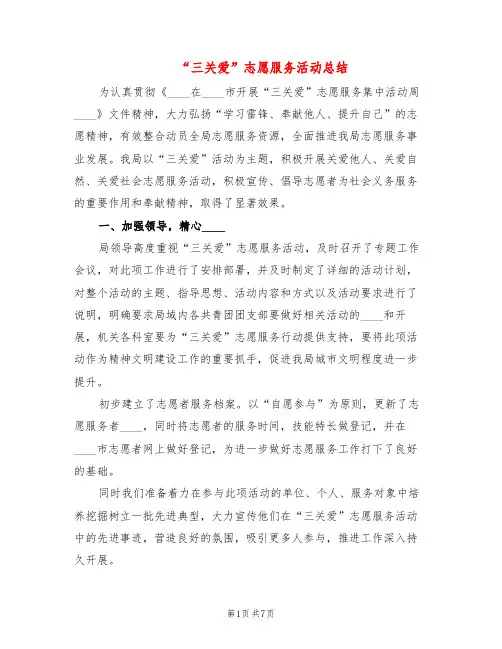 “三关爱”志愿服务活动总结

为认真贯彻《____在____市开展“三关爱”志愿服务集中活动周____》文件精神，大力弘扬“学习雷锋、奉献他人、提升自己”的志愿精神，有效整合动员全局志愿服务资源，全面推进我局志愿服务事业发展。我局以“三关爱”活动为主题，积极开展关爱他人、关爱自然、关爱社会志愿服务活动，积极宣传、倡导志愿者为社会义务服务的重要作用和奉献精神，取得了显著效果。

一、加强领导，精心____

局领导高度重视“三关爱”志愿服务活动，及时召开了专题工作会议，对此项工作进行了安排部署，并及时制定了详细的活动计划，对整个活动的主题、指导思想、活动内容和方式以及活动要求进行了说明，明确要求局城内各共青团团支部要做好相关活动的____和开展，机关各科室要为“三关爱”志愿服务行动提供支持，要将此项活动作为精神文明建设工作的重要抓手，促进我局城市文明程度进一步提升。

初步建立了志愿者服务档案。以“自愿参与”为原则，更新了志愿服务者____，同时将志愿者的服务时间，技能特长做登记，并在____市志愿者网上做好登记，为进一步做好志愿服务工作打下了良好的基础。

同时我们准备着力在参与此项活动的单位、个人、服务对象中培养挖掘树立一批先进典型，大力宣传他们在“三关爱”志愿服务活动中的先进事迹，营造良好的氛围，吸引更多人参与，推进工作深入持久开展。

第1页 共7页